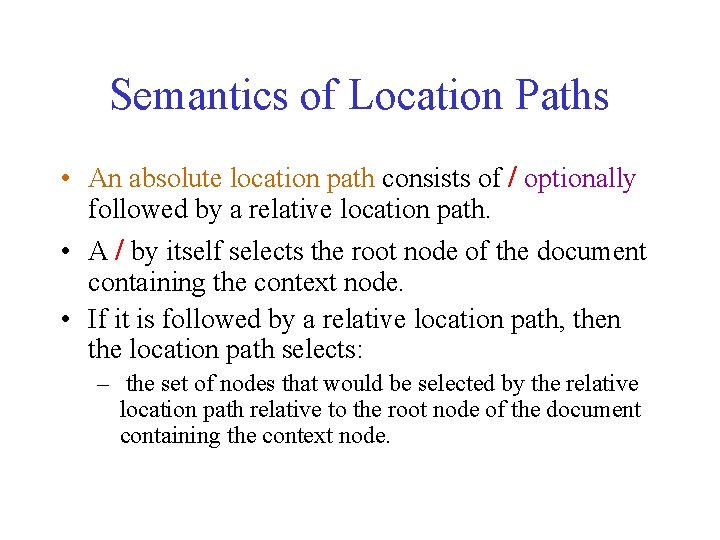 Semantics of Location Paths

• An absolute location path consists of / optionally followed by a relative location path.

• A / by itself selects the root node of the document containing the context node.

• If it is followed by a relative location path, then the location path selects:

– the set of nodes that would be selected by the relative location path relative to the root node of the document containing the context node.